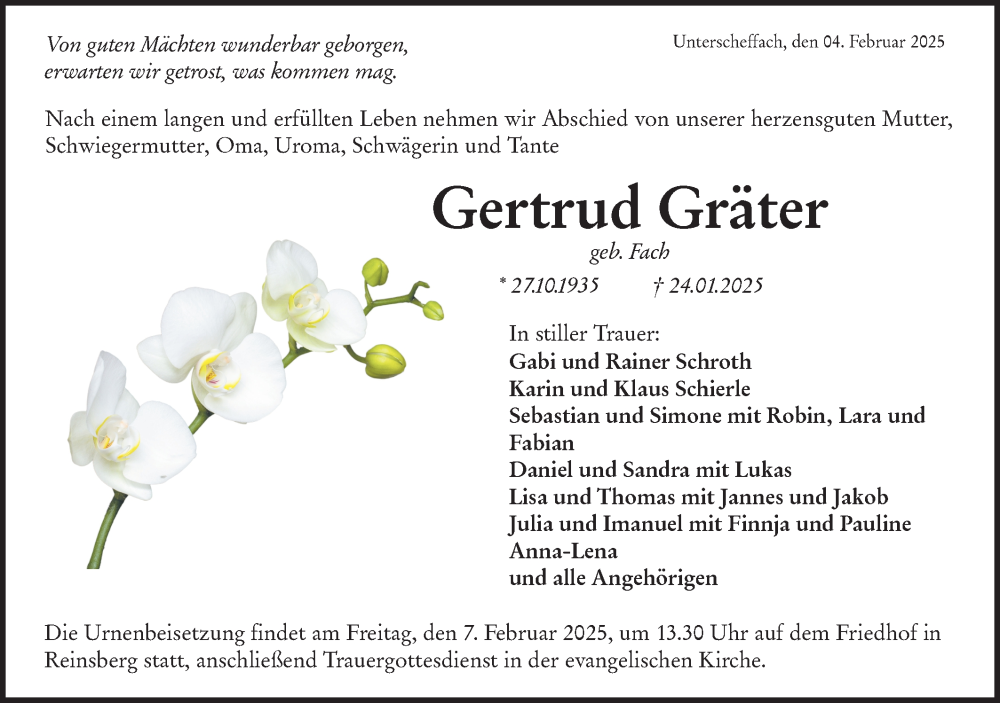 Von guten Mächten wunderbar geborgen,
erwarten wir getrost, was kommen mag.

Unterscheffach, den 04. Februar 2025

Nach einem langen und erfüllten Leben nehmen wir Abschied von unserer herzensguten Mutter, Schwiegermutter, Oma, Uroma, Schwägerin und Tante

Gertrud Gräter

geb. Fach

* 27.10.1935 † 24.01.2025

In stiller Trauer:
Gabi und Rainer Schroth
Karin und Klaus Schierle
Sebastian und Simone mit Robin, Lara und Fabian
Daniel und Sandra mit Lukas
Lisa und Thomas mit Jannes und Jakob
Julia und Imanuel mit Finnja und Pauline
Anna-Lena
und alle Angehörigen

Die Urnenbeisetzung findet am Freitag, den 7. Februar 2025, um 13.30 Uhr auf dem Friedhof in Reinsberg statt, anschließend Trauergottesdienst in der evangelischen Kirche.